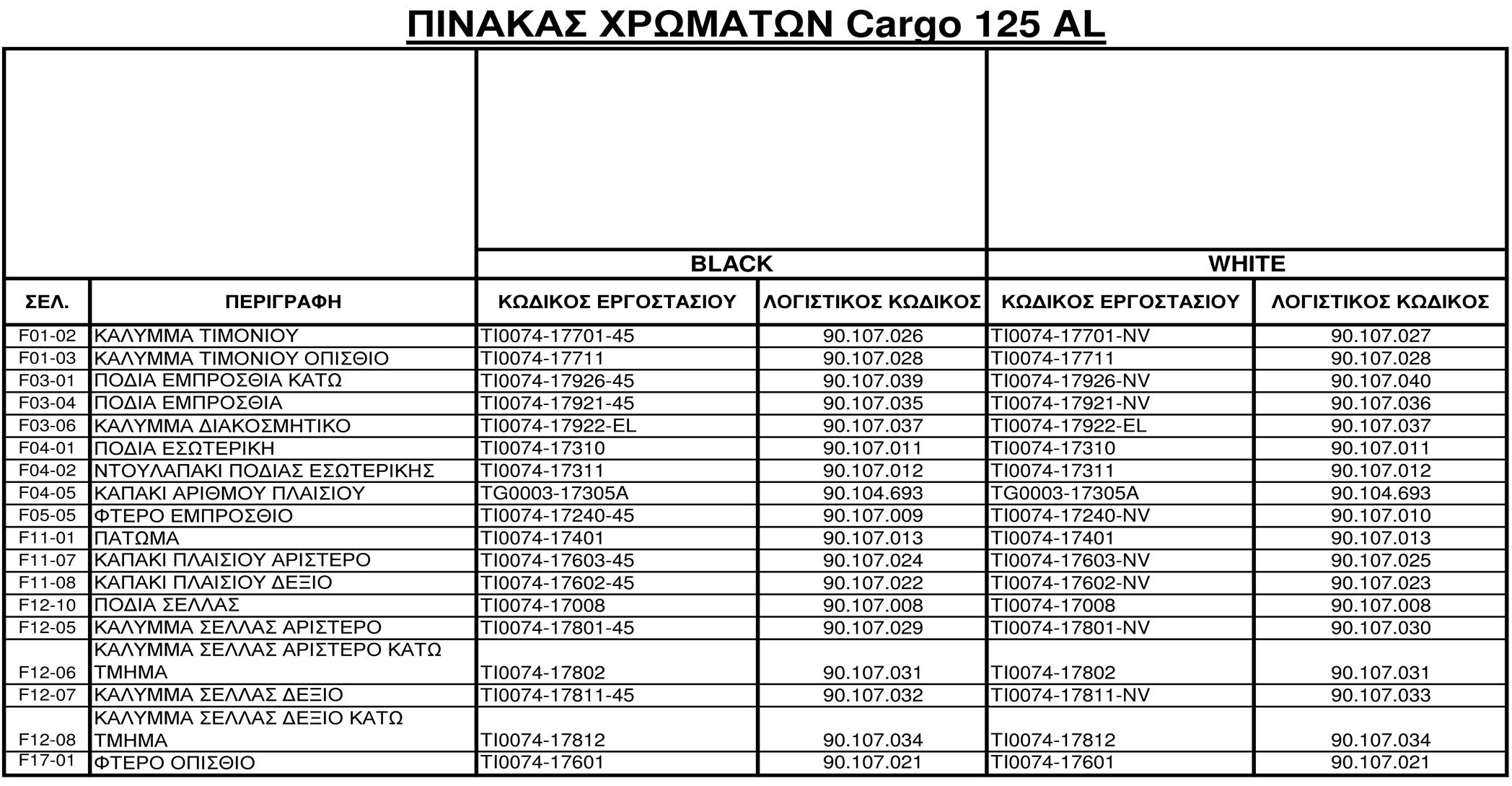 ΠΙΝΑΚΑΣ ΧΡΩΜΑΤΩΝ Cargo 125 AL

| | | BLACK | | WHITE | |
|---|---|---|---|---|---|
| ΣΕΛ. | ΠΕΡΙΓΡΑΦΗ | ΚΩΔΙΚΟΣ ΕΡΓΟΣΤΑΣΙΟΥ | ΛΟΓΙΣΤΙΚΟΣ ΚΩΔΙΚΟΣ | ΚΩΔΙΚΟΣ ΕΡΓΟΣΤΑΣΙΟΥ | ΛΟΓΙΣΤΙΚΟΣ ΚΩΔΙΚΟΣ |
| F01-02 | ΚΑΛΥΜΜΑ ΤΙΜΟΝΙΟΥ | TI0074-17701-45 | 90.107.026 | TI0074-17701-NV | 90.107.027 |
| F01-03 | ΚΑΛΥΜΜΑ ΤΙΜΟΝΙΟΥ ΟΠΙΣΘΙΟ | TI0074-17711 | 90.107.028 | TI0074-17711 | 90.107.028 |
| F03-01 | ΠΟΔΙΑ ΕΜΠΡΟΣΘΙΑ ΚΑΤΩ | TI0074-17926-45 | 90.107.039 | TI0074-17926-NV | 90.107.040 |
| F03-04 | ΠΟΔΙΑ ΕΜΠΡΟΣΘΙΑ | TI0074-17921-45 | 90.107.035 | TI0074-17921-NV | 90.107.036 |
| F03-06 | ΚΑΛΥΜΜΑ ΔΙΑΚΟΣΜΗΤΙΚΟ | TI0074-17922-EL | 90.107.037 | TI0074-17922-EL | 90.107.037 |
| F04-01 | ΠΟΔΙΑ ΕΣΩΤΕΡΙΚΗ | TI0074-17310 | 90.107.011 | TI0074-17310 | 90.107.011 |
| F04-02 | ΝΤΟΥΛΑΠΑΚΙ ΠΟΔΙΑΣ ΕΣΩΤΕΡΙΚΗΣ | TI0074-17311 | 90.107.012 | TI0074-17311 | 90.107.012 |
| F04-05 | ΚΑΠΑΚΙ ΑΡΙΘΜΟΥ ΠΛΑΙΣΙΟΥ | TG0003-17305A | 90.104.693 | TG0003-17305A | 90.104.693 |
| F05-05 | ΦΤΕΡΟ ΕΜΠΡΟΣΘΙΟ | TI0074-17240-45 | 90.107.009 | TI0074-17240-NV | 90.107.010 |
| F11-01 | ΠΑΤΩΜΑ | TI0074-17401 | 90.107.013 | TI0074-17401 | 90.107.013 |
| F11-07 | ΚΑΠΑΚΙ ΠΛΑΙΣΙΟΥ ΑΡΙΣΤΕΡΟ | TI0074-17603-45 | 90.107.024 | TI0074-17603-NV | 90.107.025 |
| F11-08 | ΚΑΠΑΚΙ ΠΛΑΙΣΙΟΥ ΔΕΞΙΟ | TI0074-17602-45 | 90.107.022 | TI0074-17602-NV | 90.107.023 |
| F12-10 | ΠΟΔΙΑ ΣΕΛΛΑΣ | TI0074-17008 | 90.107.008 | TI0074-17008 | 90.107.008 |
| F12-05 | ΚΑΛΥΜΜΑ ΣΕΛΛΑΣ ΑΡΙΣΤΕΡΟ | TI0074-17801-45 | 90.107.029 | TI0074-17801-NV | 90.107.030 |
| F12-06 | ΚΑΛΥΜΜΑ ΣΕΛΛΑΣ ΑΡΙΣΤΕΡΟ ΚΑΤΩ ΤΜΗΜΑ | TI0074-17802 | 90.107.031 | TI0074-17802 | 90.107.031 |
| F12-07 | ΚΑΛΥΜΜΑ ΣΕΛΛΑΣ ΔΕΞΙΟ | TI0074-17811-45 | 90.107.032 | TI0074-17811-NV | 90.107.033 |
| F12-08 | ΚΑΛΥΜΜΑ ΣΕΛΛΑΣ ΔΕΞΙΟ ΚΑΤΩ ΤΜΗΜΑ | TI0074-17812 | 90.107.034 | TI0074-17812 | 90.107.034 |
| F17-01 | ΦΤΕΡΟ ΟΠΙΣΘΙΟ | TI0074-17601 | 90.107.021 | TI0074-17601 | 90.107.021 |